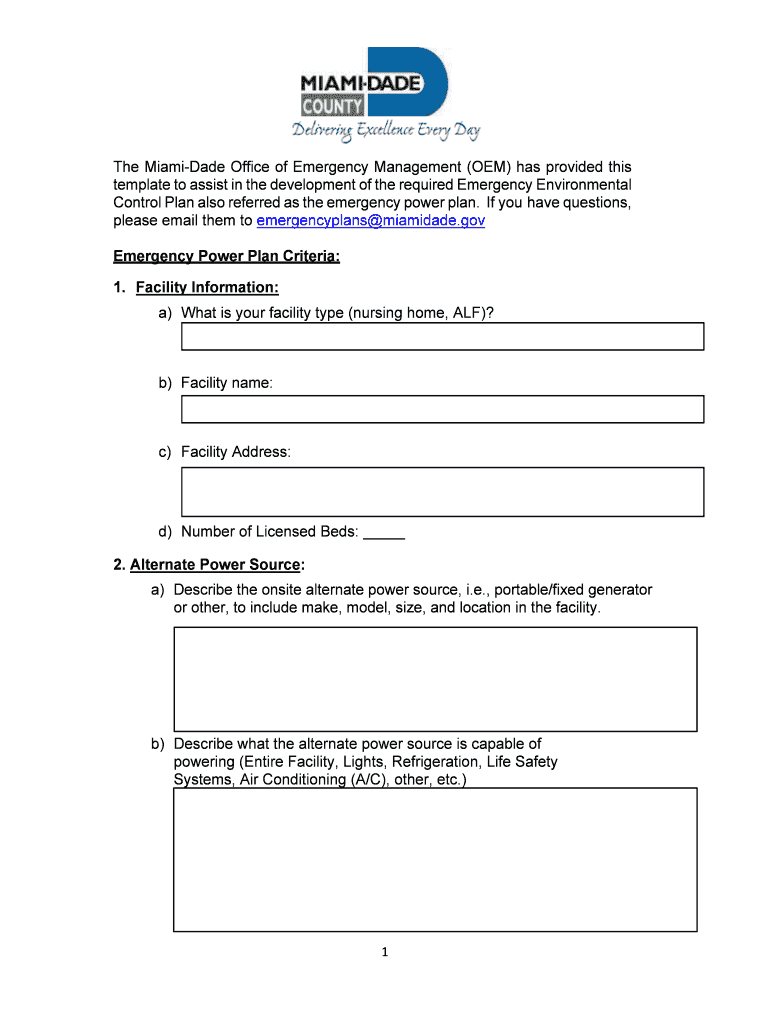 MIAMI-DADE COUNTY
Delivering Excellence Every Day

The Miami-Dade Office of Emergency Management (OEM) has provided this template to assist in the development of the required Emergency Environmental Control Plan also referred as the emergency power plan. If you have questions, please email them to emergencyplans@miamidade.gov

Emergency Power Plan Criteria:

1. Facility Information:

a) What is your facility type (nursing home, ALF)?

b) Facility name:

c) Facility Address:

d) Number of Licensed Beds: _____

2. Alternate Power Source:

a) Describe the onsite alternate power source, i.e., portable/fixed generator or other, to include make, model, size, and location in the facility.

b) Describe what the alternate power source is capable of powering (Entire Facility, Lights, Refrigeration, Life Safety Systems, Air Conditioning (A/C), other, etc.)

1